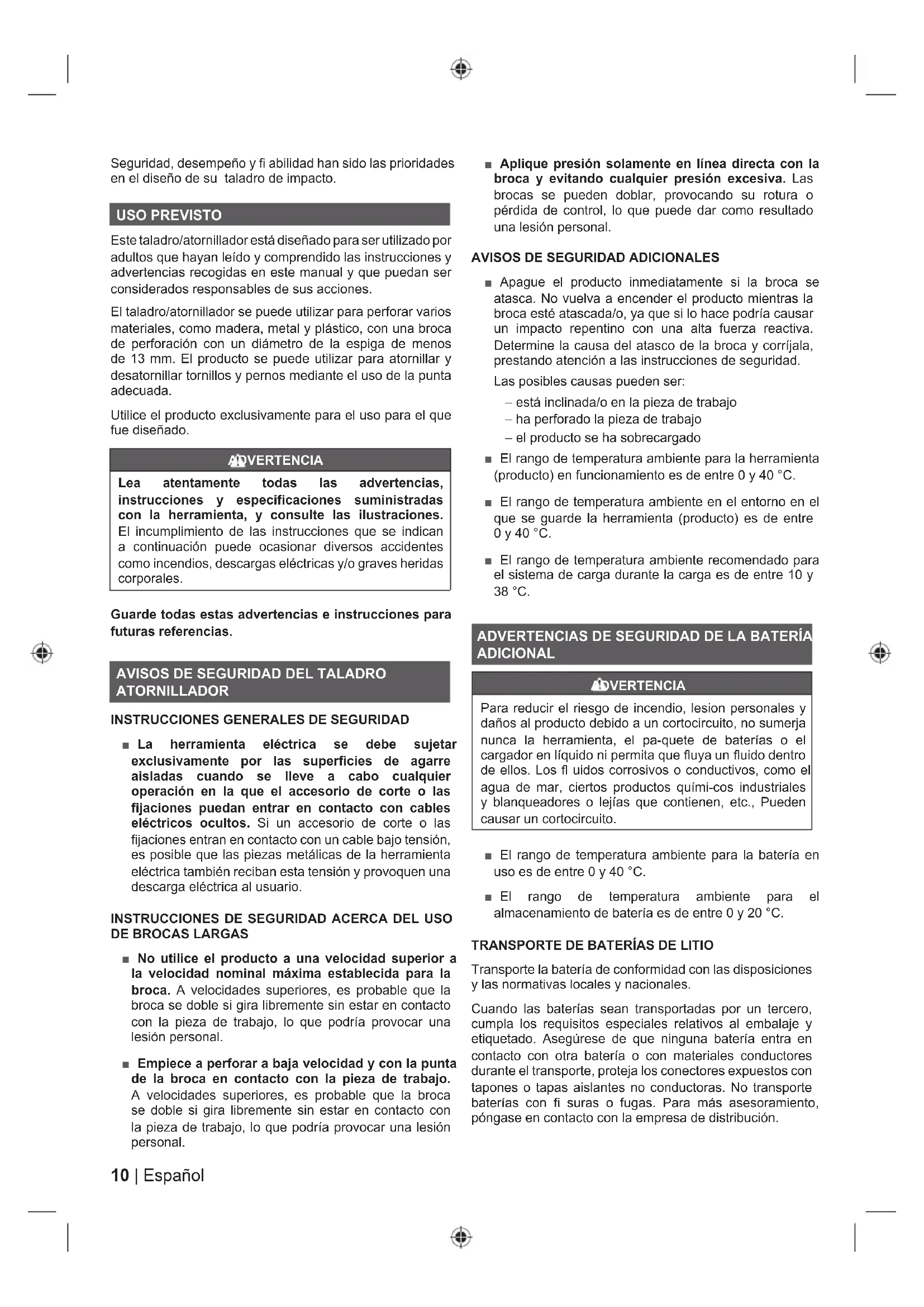 Seguridad, desempeño y fi abilidad han sido las prioridades en el diseño de su taladro de impacto.

USO PREVISTO

Este taladro/atornillador está diseñado para ser utilizado por adultos que hayan leído y comprendido las instrucciones y advertencias recogidas en este manual y que puedan ser considerados responsables de sus acciones.

El taladro/atornillador se puede utilizar para perforar varios materiales, como madera, metal y plástico, con una broca de perforación con un diámetro de la espiga de menos de 13 mm. El producto se puede utilizar para atornillar y desatornillar tornillos y pernos mediante el uso de la punta adecuada.

Utilice el producto exclusivamente para el uso para el que fue diseñado.

ADVERTENCIA

Lea atentamente todas las advertencias, instrucciones y especificaciones suministradas con la herramienta, y consulte las ilustraciones. El incumplimiento de las instrucciones que se indican a continuación puede ocasionar diversos accidentes como incendios, descargas eléctricas y/o graves heridas corporales.

Guarde todas estas advertencias e instrucciones para futuras referencias.

AVISOS DE SEGURIDAD DEL TALADRO ATORNILLADOR

INSTRUCCIONES GENERALES DE SEGURIDAD

■ La herramienta eléctrica se debe sujetar exclusivamente por las superficies de agarre aisladas cuando se lleve a cabo cualquier operación en la que el accesorio de corte o las fijaciones puedan entrar en contacto con cables eléctricos ocultos. Si un accesorio de corte o las fijaciones entran en contacto con un cable bajo tensión, es posible que las piezas metálicas de la herramienta eléctrica también reciban esta tensión y provoquen una descarga eléctrica al usuario.

INSTRUCCIONES DE SEGURIDAD ACERCA DEL USO DE BROCAS LARGAS

■ No utilice el producto a una velocidad superior a la velocidad nominal máxima establecida para la broca. A velocidades superiores, es probable que la broca se doble si gira libremente sin estar en contacto con la pieza de trabajo, lo que podría provocar una lesión personal.

■ Empiece a perforar a baja velocidad y con la punta de la broca en contacto con la pieza de trabajo. A velocidades superiores, es probable que la broca se doble si gira libremente sin estar en contacto con la pieza de trabajo, lo que podría provocar una lesión personal.

■ Aplique presión solamente en línea directa con la broca y evitando cualquier presión excesiva. Las brocas se pueden doblar, provocando su rotura o pérdida de control, lo que puede dar como resultado una lesión personal.

AVISOS DE SEGURIDAD ADICIONALES

■ Apague el producto inmediatamente si la broca se atasca. No vuelva a encender el producto mientras la broca esté atascada/o, ya que si lo hace podría causar un impacto repentino con una alta fuerza reactiva. Determine la causa del atasco de la broca y corríjala, prestando atención a las instrucciones de seguridad.

Las posibles causas pueden ser:
– está inclinada/o en la pieza de trabajo
– ha perforado la pieza de trabajo
– el producto se ha sobrecargado

■ El rango de temperatura ambiente para la herramienta (producto) en funcionamiento es de entre 0 y 40 °C.

■ El rango de temperatura ambiente en el entorno en el que se guarde la herramienta (producto) es de entre 0 y 40 °C.

■ El rango de temperatura ambiente recomendado para el sistema de carga durante la carga es de entre 10 y 38 °C.

ADVERTENCIAS DE SEGURIDAD DE LA BATERÍA ADICIONAL

ADVERTENCIA

Para reducir el riesgo de incendio, lesion personales y daños al producto debido a un cortocircuito, no sumerja nunca la herramienta, el pa-quete de baterías o el cargador en líquido ni permita que fluya un fluido dentro de ellos. Los fl uidos corrosivos o conductivos, como el agua de mar, ciertos productos quími-cos industriales y blanqueadores o lejías que contienen, etc., Pueden causar un cortocircuito.

■ El rango de temperatura ambiente para la batería en uso es de entre 0 y 40 °C.

■ El rango de temperatura ambiente para el almacenamiento de batería es de entre 0 y 20 °C.

TRANSPORTE DE BATERÍAS DE LITIO

Transporte la batería de conformidad con las disposiciones y las normativas locales y nacionales.

Cuando las baterías sean transportadas por un tercero, cumpla los requisitos especiales relativos al embalaje y etiquetado. Asegúrese de que ninguna batería entra en contacto con otra batería o con materiales conductores durante el transporte, proteja los conectores expuestos con tapones o tapas aislantes no conductoras. No transporte baterías con fi suras o fugas. Para más asesoramiento, póngase en contacto con la empresa de distribución.

10 | Español